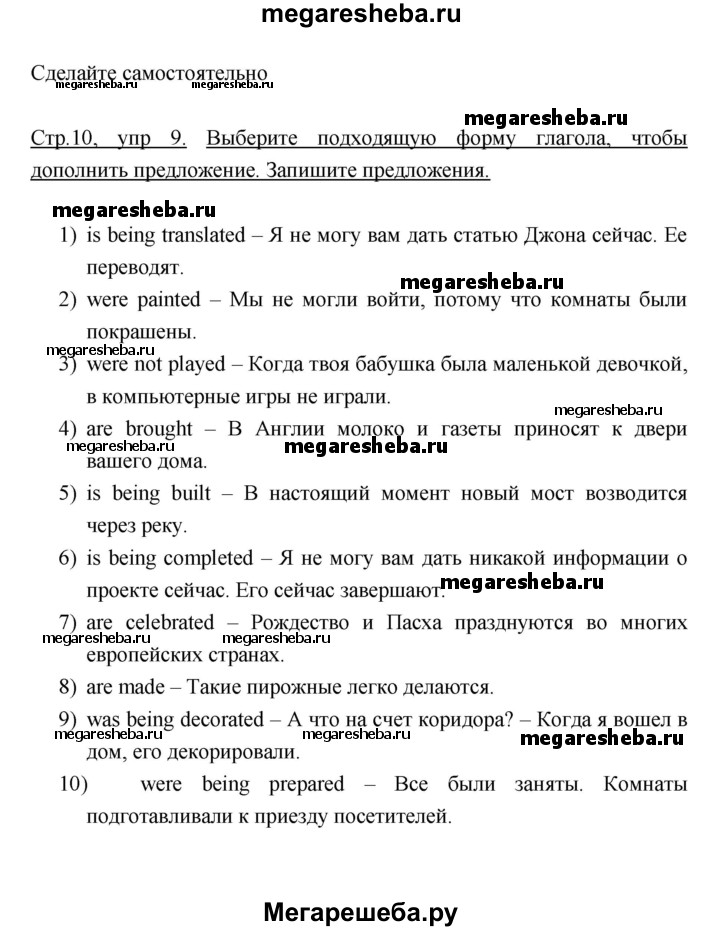 megaresheba.ru

Сделайте самостоятельно
megaresheba.ru megaresheba.ru

megaresheba.ru
Стр.10, упр 9. Выберите подходящую форму глагола, чтобы дополнить предложение. Запишите предложения.

megaresheba.ru
1) is being translated – Я не могу вам дать статью Джона сейчас. Ее переводят.

megaresheba.ru
2) were painted – Мы не могли войти, потому что комнаты были покрашены.

megaresheba.ru
3) were not played – Когда твоя бабушка была маленькой девочкой, в компьютерные игры не играли.

megaresheba.ru
4) are brought – В Англии молоко и газеты приносят к двери вашего дома.
megaresheba.ru megaresheba.ru

5) is being built – В настоящий момент новый мост возводится через реку.

6) is being completed – Я не могу вам дать никакой информации о проекте сейчас. Его сейчас завершают.
megaresheba.ru

7) are celebrated – Рождество и Пасха празднуются во многих европейских странах.
megaresheba.ru

8) are made – Такие пирожные легко делаются.

9) was being decorated – А что на счет коридора? – Когда я вошел в дом, его декорировали.
megaresheba.ru megaresheba.ru megaresheba.ru

10) were being prepared – Все были заняты. Комнаты подготавливали к приезду посетителей.

Мегарешеба.ру